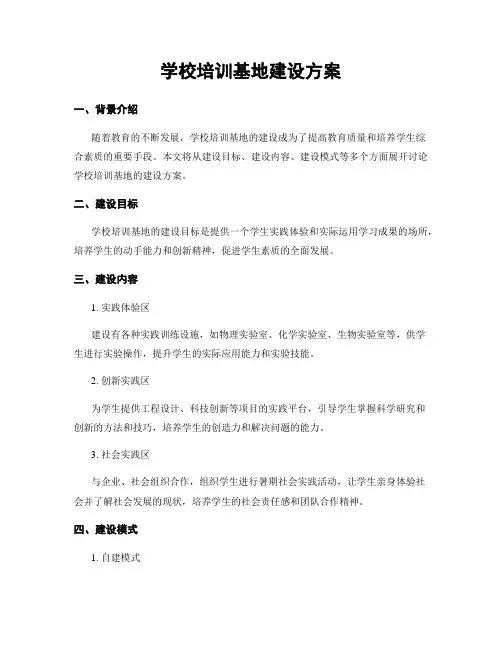 学校培训基地建设方案

一、背景介绍

随着教育的不断发展，学校培训基地的建设成为了提高教育质量和培养学生综合素质的重要手段。本文将从建设目标、建设内容、建设模式等多个方面展开讨论学校培训基地的建设方案。

二、建设目标

学校培训基地的建设目标是提供一个学生实践体验和实际运用学习成果的场所，培养学生的动手能力和创新精神，促进学生素质的全面发展。

三、建设内容

1. 实践体验区

建设有各种实践训练设施，如物理实验室、化学实验室、生物实验室等，供学生进行实验操作，提升学生的实际应用能力和实验技能。

2. 创新实践区

为学生提供工程设计、科技创新等项目的实践平台，引导学生掌握科学研究和创新的方法和技巧，培养学生的创造力和解决问题的能力。

3. 社会实践区

与企业、社会组织合作，组织学生进行暑期社会实践活动，让学生亲身体验社会并了解社会发展的现状，培养学生的社会责任感和团队合作精神。

四、建设模式

1. 自建模式